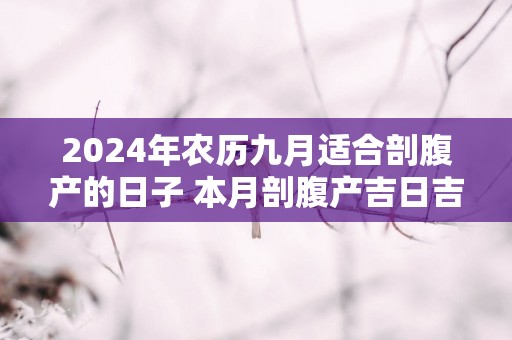 2024年农历九月适合剖腹产的日子 本月剖腹产吉日吉